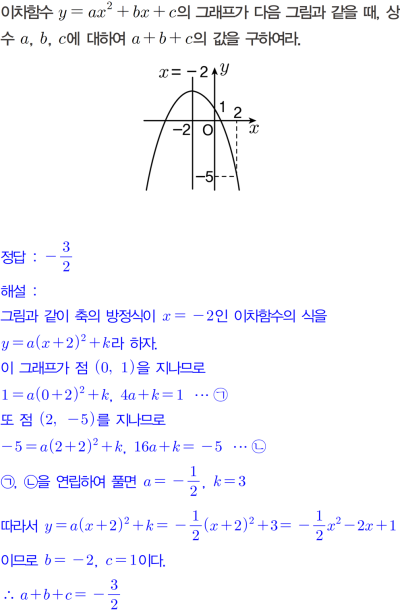 이차함수 $y=ax^2+bx+c$의 그래프가 다음 그림과 같을 때, 상수 $a$, $b$, $c$에 대하여 $a+b+c$의 값을 구하여라.

$x=-2$ $y$
1 2
$-2$ O $x$
$-5$

정답 : $-\frac{3}{2}$

해설 :
그림과 같이 축의 방정식이 $x=-2$인 이차함수의 식을 $y=a(x+2)^2+k$라 하자.
이 그래프가 점 $(0,\ 1)$을 지나므로
$1=a(0+2)^2+k$, $4a+k=1$ $\cdots$ ㉠
또 점 $(2,\ -5)$를 지나므로
$-5=a(2+2)^2+k$, $16a+k=-5$ $\cdots$ ㉡
㉠, ㉡을 연립하여 풀면 $a=-\frac{1}{2}$, $k=3$
따라서 $y=a(x+2)^2+k=-\frac{1}{2}(x+2)^2+3=-\frac{1}{2}x^2-2x+1$
이므로 $b=-2$, $c=1$이다.
$\therefore a+b+c=-\frac{3}{2}$